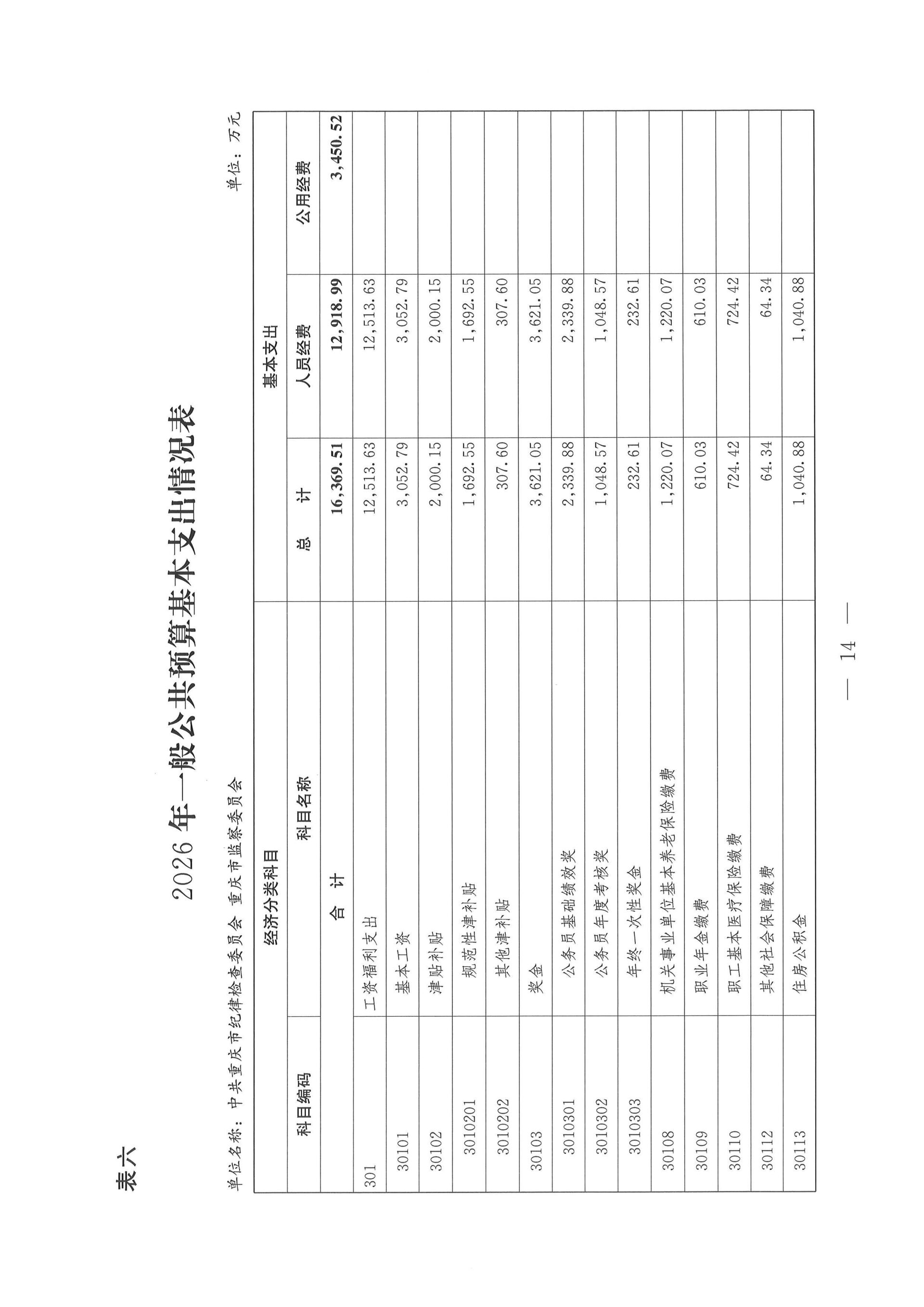 表六

2026 年一般公共预算基本支出情况表

单位名称：中共重庆市纪律检查委员会 重庆市监察委员会

单位：万元

| 经济分类科目 | | 基本支出 | | |
|---|---|---|---|---|
| 科目编码 | 科目名称 | 总　计 | 人员经费 | 公用经费 |
| | 合　计 | 16,369.51 | 12,918.99 | 3,450.52 |
| 301 | 工资福利支出 | 12,513.63 | 12,513.63 | |
| 30101 | 基本工资 | 3,052.79 | 3,052.79 | |
| 30102 | 津贴补贴 | 2,000.15 | 2,000.15 | |
| 3010201 | 规范性津补贴 | 1,692.55 | 1,692.55 | |
| 3010202 | 其他津补贴 | 307.60 | 307.60 | |
| 30103 | 奖金 | 3,621.05 | 3,621.05 | |
| 3010301 | 公务员基础绩效奖 | 2,339.88 | 2,339.88 | |
| 3010302 | 公务员年度考核奖 | 1,048.57 | 1,048.57 | |
| 3010303 | 年终一次性奖金 | 232.61 | 232.61 | |
| 30108 | 机关事业单位基本养老保险缴费 | 1,220.07 | 1,220.07 | |
| 30109 | 职业年金缴费 | 610.03 | 610.03 | |
| 30110 | 职工基本医疗保险缴费 | 724.42 | 724.42 | |
| 30112 | 其他社会保障缴费 | 64.34 | 64.34 | |
| 30113 | 住房公积金 | 1,040.88 | 1,040.88 | |

— 14 —